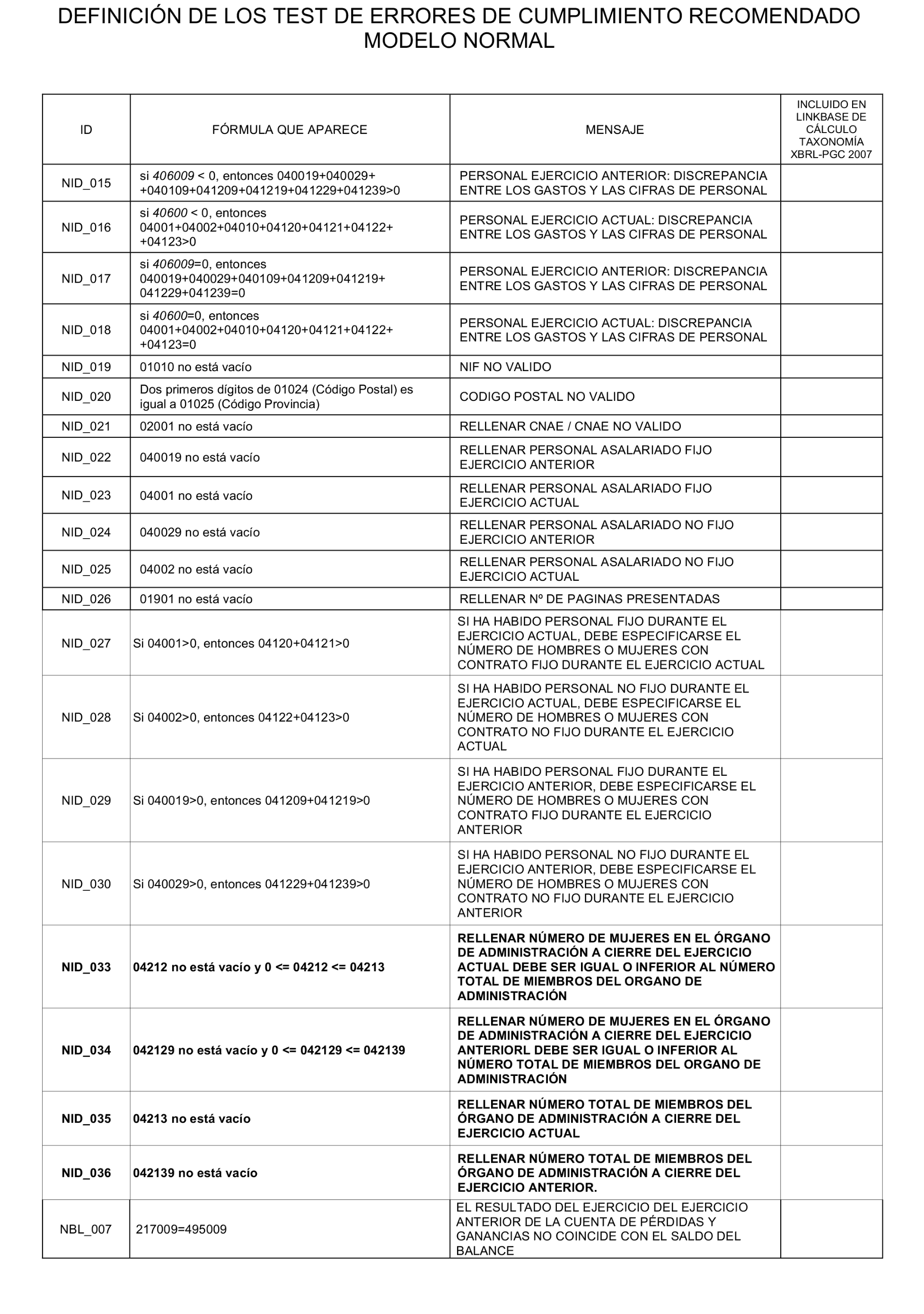 DEFINICIÓN DE LOS TEST DE ERRORES DE CUMPLIMIENTO RECOMENDADO MODELO NORMAL

| ID | FÓRMULA QUE APARECE | MENSAJE | INCLUIDO EN LINKBASE DE CÁLCULO TAXONOMÍA XBRL-PGC 2007 |
|---|---|---|---|
| NID_015 | si 406009 < 0, entonces 040019+040029+ +040109+041209+041219+041229+041239>0 | PERSONAL EJERCICIO ANTERIOR: DISCREPANCIA ENTRE LOS GASTOS Y LAS CIFRAS DE PERSONAL | |
| NID_016 | si 40600 < 0, entonces 04001+04002+04010+04120+04121+04122+ +04123>0 | PERSONAL EJERCICIO ACTUAL: DISCREPANCIA ENTRE LOS GASTOS Y LAS CIFRAS DE PERSONAL | |
| NID_017 | si 406009=0, entonces 040019+040029+040109+041209+041219+ 041229+041239=0 | PERSONAL EJERCICIO ANTERIOR: DISCREPANCIA ENTRE LOS GASTOS Y LAS CIFRAS DE PERSONAL | |
| NID_018 | si 40600=0, entonces 04001+04002+04010+04120+04121+04122+ +04123=0 | PERSONAL EJERCICIO ACTUAL: DISCREPANCIA ENTRE LOS GASTOS Y LAS CIFRAS DE PERSONAL | |
| NID_019 | 01010 no está vacío | NIF NO VALIDO | |
| NID_020 | Dos primeros dígitos de 01024 (Código Postal) es igual a 01025 (Código Provincia) | CODIGO POSTAL NO VALIDO | |
| NID_021 | 02001 no está vacío | RELLENAR CNAE / CNAE NO VALIDO | |
| NID_022 | 040019 no está vacío | RELLENAR PERSONAL ASALARIADO FIJO EJERCICIO ANTERIOR | |
| NID_023 | 04001 no está vacío | RELLENAR PERSONAL ASALARIADO FIJO EJERCICIO ACTUAL | |
| NID_024 | 040029 no está vacío | RELLENAR PERSONAL ASALARIADO NO FIJO EJERCICIO ANTERIOR | |
| NID_025 | 04002 no está vacío | RELLENAR PERSONAL ASALARIADO NO FIJO EJERCICIO ACTUAL | |
| NID_026 | 01901 no está vacío | RELLENAR Nº DE PAGINAS PRESENTADAS | |
| NID_027 | Si 04001>0, entonces 04120+04121>0 | SI HA HABIDO PERSONAL FIJO DURANTE EL EJERCICIO ACTUAL, DEBE ESPECIFICARSE EL NÚMERO DE HOMBRES O MUJERES CON CONTRATO FIJO DURANTE EL EJERCICIO ACTUAL | |
| NID_028 | Si 04002>0, entonces 04122+04123>0 | SI HA HABIDO PERSONAL NO FIJO DURANTE EL EJERCICIO ACTUAL, DEBE ESPECIFICARSE EL NÚMERO DE HOMBRES O MUJERES CON CONTRATO NO FIJO DURANTE EL EJERCICIO ACTUAL | |
| NID_029 | Si 040019>0, entonces 041209+041219>0 | SI HA HABIDO PERSONAL FIJO DURANTE EL EJERCICIO ANTERIOR, DEBE ESPECIFICARSE EL NÚMERO DE HOMBRES O MUJERES CON CONTRATO FIJO DURANTE EL EJERCICIO ANTERIOR | |
| NID_030 | Si 040029>0, entonces 041229+041239>0 | SI HA HABIDO PERSONAL NO FIJO DURANTE EL EJERCICIO ANTERIOR, DEBE ESPECIFICARSE EL NÚMERO DE HOMBRES O MUJERES CON CONTRATO NO FIJO DURANTE EL EJERCICIO ANTERIOR | |
| NID_033 | 04212 no está vacío y 0 <= 04212 <= 04213 | RELLENAR NÚMERO DE MUJERES EN EL ÓRGANO DE ADMINISTRACIÓN A CIERRE DEL EJERCICIO ACTUAL DEBE SER IGUAL O INFERIOR AL NÚMERO TOTAL DE MIEMBROS DEL ORGANO DE ADMINISTRACIÓN | |
| NID_034 | 042129 no está vacío y 0 <= 042129 <= 042139 | RELLENAR NÚMERO DE MUJERES EN EL ÓRGANO DE ADMINISTRACIÓN A CIERRE DEL EJERCICIO ANTERIORL DEBE SER IGUAL O INFERIOR AL NÚMERO TOTAL DE MIEMBROS DEL ORGANO DE ADMINISTRACIÓN | |
| NID_035 | 04213 no está vacío | RELLENAR NÚMERO TOTAL DE MIEMBROS DEL ÓRGANO DE ADMINISTRACIÓN A CIERRE DEL EJERCICIO ACTUAL | |
| NID_036 | 042139 no está vacío | RELLENAR NÚMERO TOTAL DE MIEMBROS DEL ÓRGANO DE ADMINISTRACIÓN A CIERRE DEL EJERCICIO ANTERIOR. | |
| NBL_007 | 217009=495009 | EL RESULTADO DEL EJERCICIO DEL EJERCICIO ANTERIOR DE LA CUENTA DE PÉRDIDAS Y GANANCIAS NO COINCIDE CON EL SALDO DEL BALANCE | |